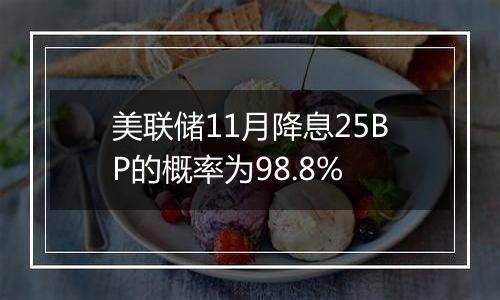 美联储11月降息25BP的概率为98.8%